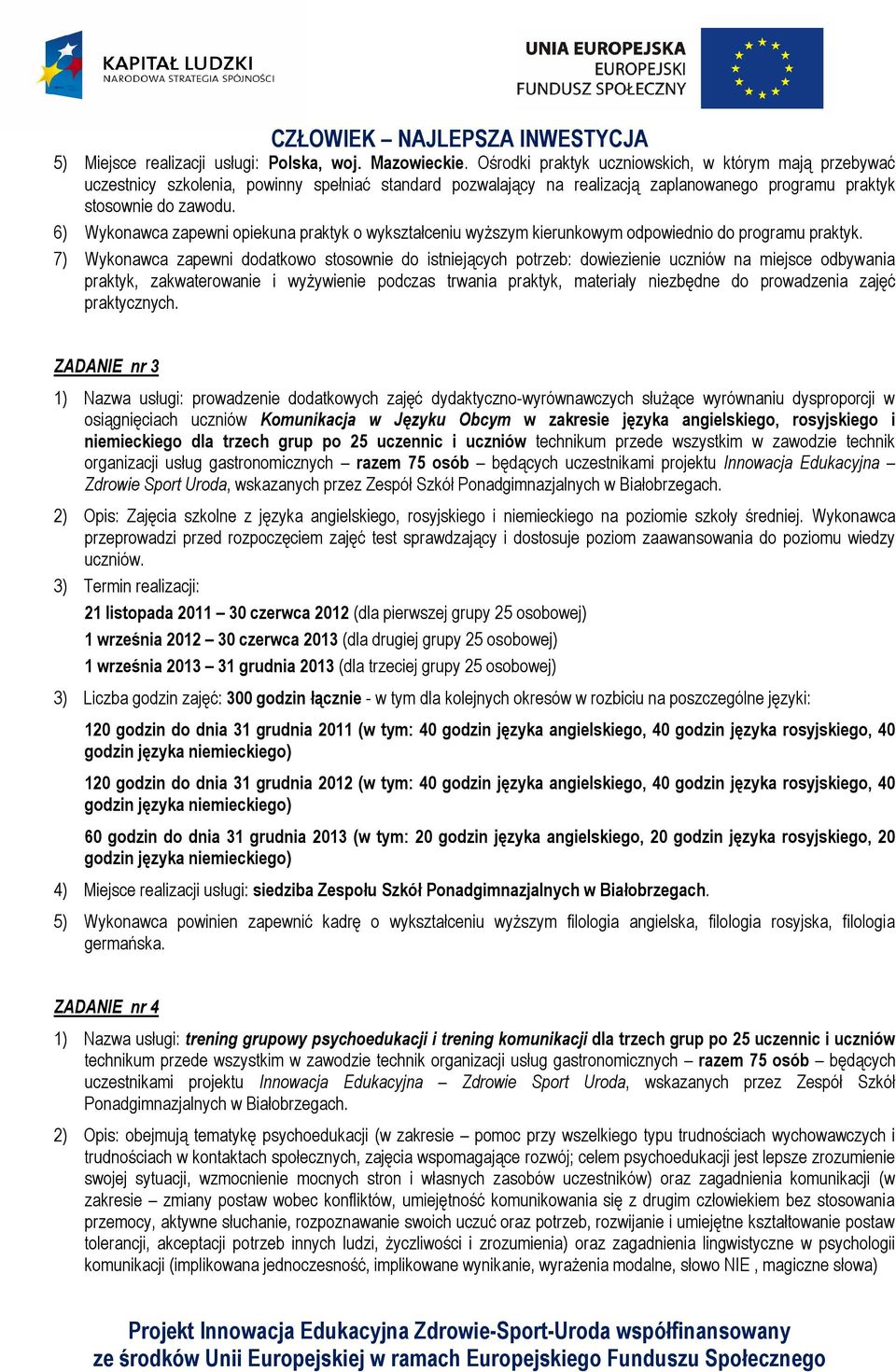 KAPITAŁ LUDZKI
NARODOWA STRATEGIA SPÓJNOŚCI

UNIA EUROPEJSKA
EUROPEJSKI
FUNDUSZ SPOŁECZNY

CZŁOWIEK – NAJLEPSZA INWESTYCJA

5) Miejsce realizacji usługi: Polska, woj. Mazowieckie. Ośrodki praktyk uczniowskich, w którym mają przebywać uczestnicy szkolenia, powinny spełniać standard pozwalający na realizacją zaplanowanego programu praktyk stosownie do zawodu.

6) Wykonawca zapewni opiekuna praktyk o wykształceniu wyższym kierunkowym odpowiednio do programu praktyk.

7) Wykonawca zapewni dodatkowo stosownie do istniejących potrzeb: dowiezienie uczniów na miejsce odbywania praktyk, zakwaterowanie i wyżywienie podczas trwania praktyk, materiały niezbędne do prowadzenia zajęć praktycznych.

ZADANIE nr 3

1) Nazwa usługi: prowadzenie dodatkowych zajęć dydaktyczno-wyrównawczych służące wyrównaniu dysproporcji w osiągnięciach uczniów Komunikacja w Języku Obcym w zakresie języka angielskiego, rosyjskiego i niemieckiego dla trzech grup po 25 uczennic i uczniów technikum przede wszystkim w zawodzie technik organizacji usług gastronomicznych – razem 75 osób – będących uczestnikami projektu Innowacja Edukacyjna – Zdrowie Sport Uroda, wskazanych przez Zespół Szkół Ponadgimnazjalnych w Białobrzegach.

2) Opis: Zajęcia szkolne z języka angielskiego, rosyjskiego i niemieckiego na poziomie szkoły średniej. Wykonawca przeprowadzi przed rozpoczęciem zajęć test sprawdzający i dostosuje poziom zaawansowania do poziomu wiedzy uczniów.

3) Termin realizacji:

21 listopada 2011 – 30 czerwca 2012 (dla pierwszej grupy 25 osobowej)

1 września 2012 – 30 czerwca 2013 (dla drugiej grupy 25 osobowej)

1 września 2013 – 31 grudnia 2013 (dla trzeciej grupy 25 osobowej)

3) Liczba godzin zajęć: 300 godzin łącznie - w tym dla kolejnych okresów w rozbiciu na poszczególne języki:

120 godzin do dnia 31 grudnia 2011 (w tym: 40 godzin języka angielskiego, 40 godzin języka rosyjskiego, 40 godzin języka niemieckiego)

120 godzin do dnia 31 grudnia 2012 (w tym: 40 godzin języka angielskiego, 40 godzin języka rosyjskiego, 40 godzin języka niemieckiego)

60 godzin do dnia 31 grudnia 2013 (w tym: 20 godzin języka angielskiego, 20 godzin języka rosyjskiego, 20 godzin języka niemieckiego)

4) Miejsce realizacji usługi: siedziba Zespołu Szkół Ponadgimnazjalnych w Białobrzegach.

5) Wykonawca powinien zapewnić kadrę o wykształceniu wyższym filologia angielska, filologia rosyjska, filologia germańska.

ZADANIE nr 4

1) Nazwa usługi: trening grupowy psychoedukacji i trening komunikacji dla trzech grup po 25 uczennic i uczniów technikum przede wszystkim w zawodzie technik organizacji usług gastronomicznych – razem 75 osób – będących uczestnikami projektu Innowacja Edukacyjna – Zdrowie Sport Uroda, wskazanych przez Zespół Szkół Ponadgimnazjalnych w Białobrzegach.

2) Opis: obejmują tematykę psychoedukacji (w zakresie – pomoc przy wszelkiego typu trudnościach wychowawczych i trudnościach w kontaktach społecznych, zajęcia wspomagające rozwój; celem psychoedukacji jest lepsze zrozumienie swojej sytuacji, wzmocnienie mocnych stron i własnych zasobów uczestników) oraz zagadnienia komunikacji (w zakresie – zmiany postaw wobec konfliktów, umiejętność komunikowania się z drugim człowiekiem bez stosowania przemocy, aktywne słuchanie, rozpoznawanie swoich uczuć oraz potrzeb, rozwijanie i umiejętne kształtowanie postaw tolerancji, akceptacji potrzeb innych ludzi, życzliwości i zrozumienia) oraz zagadnienia lingwistyczne w psychologii komunikacji (implikowana jednoczesność, implikowane wynikanie, wyrażenia modalne, słowo NIE , magiczne słowa)

Projekt Innowacja Edukacyjna Zdrowie-Sport-Uroda współfinansowany ze środków Unii Europejskiej w ramach Europejskiego Funduszu Społecznego